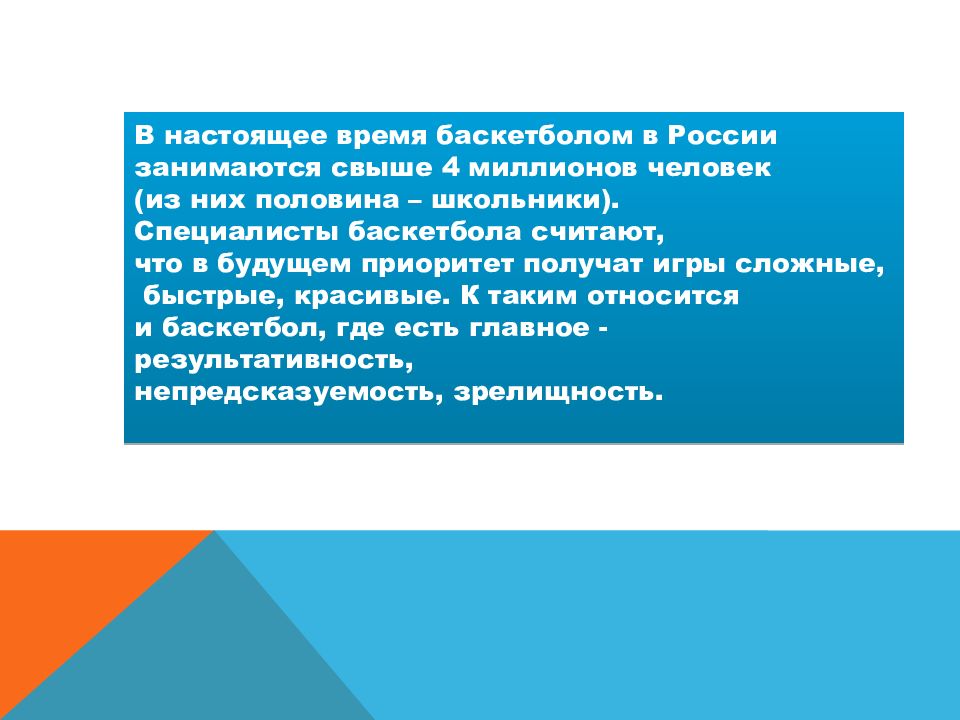 В настоящее время баскетболом в России занимаются свыше 4 миллионов человек (из них половина – школьники).
Специалисты баскетбола считают, что в будущем приоритет получат игры сложные, быстрые, красивые. К таким относится и баскетбол, где есть главное - результативность, непредсказуемость, зрелищность.